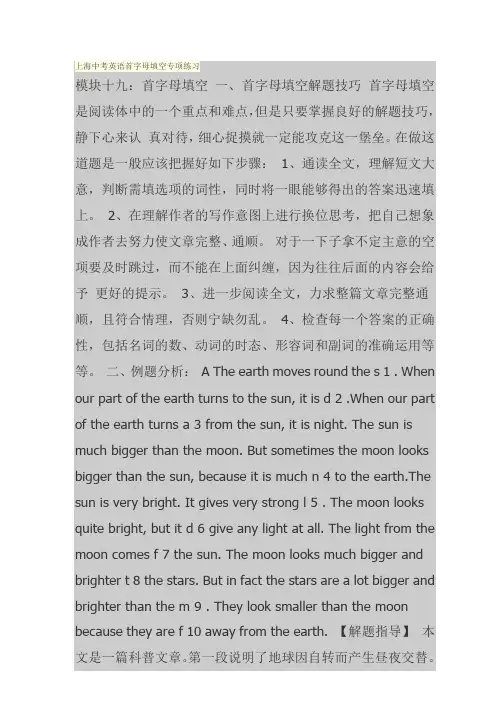 上海中考英语首字母填空专项练习

模块十九：首字母填空 一、首字母填空解题技巧 首字母填空是阅读体中的一个重点和难点，但是只要掌握良好的解题技巧，静下心来认 真对待，细心捉摸就一定能攻克这一堡垒。在做这道题是一般应该把握好如下步骤： 1、通读全文，理解短文大意，判断需填选项的词性，同时将一眼能够得出的答案迅速填上。 2、在理解作者的写作意图上进行换位思考，把自己想象成作者去努力使文章完整、通顺。 对于一下子拿不定主意的空项要及时跳过，而不能在上面纠缠，因为往往后面的内容会给予 更好的提示。 3、进一步阅读全文，力求整篇文章完整通顺，且符合情理，否则宁缺勿乱。 4、检查每一个答案的正确性，包括名词的数、动词的时态、形容词和副词的准确运用等等。 二、例题分析： A The earth moves round the s 1 . When our part of the earth turns to the sun, it is d 2 .When our part of the earth turns a 3 from the sun, it is night. The sun is much bigger than the moon. But sometimes the moon looks bigger than the sun, because it is much n 4 to the earth.The sun is very bright. It gives very strong l 5 . The moon looks quite bright, but it d 6 give any light at all. The light from the moon comes f 7 the sun. The moon looks much bigger and brighter t 8 the stars. But in fact the stars are a lot bigger and brighter than the m 9 . They look smaller than the moon because they are f 10 away from the earth. 【解题指导】 本文是一篇科普文章。第一段说明了地球因自转而产生昼夜交替。